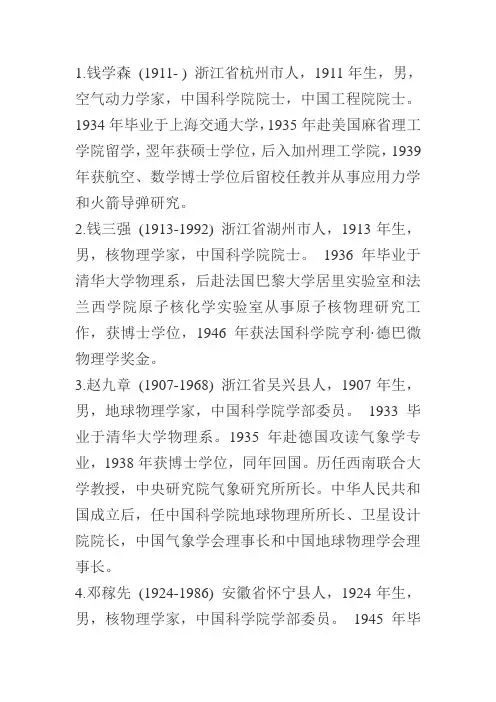 1.钱学森 (1911- ) 浙江省杭州市人，1911 年生，男，空气动力学家，中国科学院院士，中国工程院院士。1934 年毕业于上海交通大学，1935 年赴美国麻省理工学院留学，翌年获硕士学位，后入加州理工学院，1939 年获航空、数学博士学位后留校任教并从事应用力学和火箭导弹研究。

2.钱三强 (1913-1992) 浙江省湖州市人，1913 年生，男，核物理学家，中国科学院院士。 1936 年毕业于清华大学物理系，后赴法国巴黎大学居里实验室和法兰西学院原子核化学实验室从事原子核物理研究工作，获博士学位，1946 年获法国科学院亨利·德巴微物理学奖金。

3.赵九章 (1907-1968) 浙江省吴兴县人，1907 年生，男，地球物理学家，中国科学院学部委员。 1933 毕业于清华大学物理系。1935 年赴德国攻读气象学专业，1938 年获博士学位，同年回国。历任西南联合大学教授，中央研究院气象研究所所长。中华人民共和国成立后，任中国科学院地球物理所所长、卫星设计院院长，中国气象学会理事长和中国地球物理学会理事长。

4.邓稼先 (1924-1986) 安徽省怀宁县人，1924 年生，男，核物理学家，中国科学院学部委员。 1945 年毕